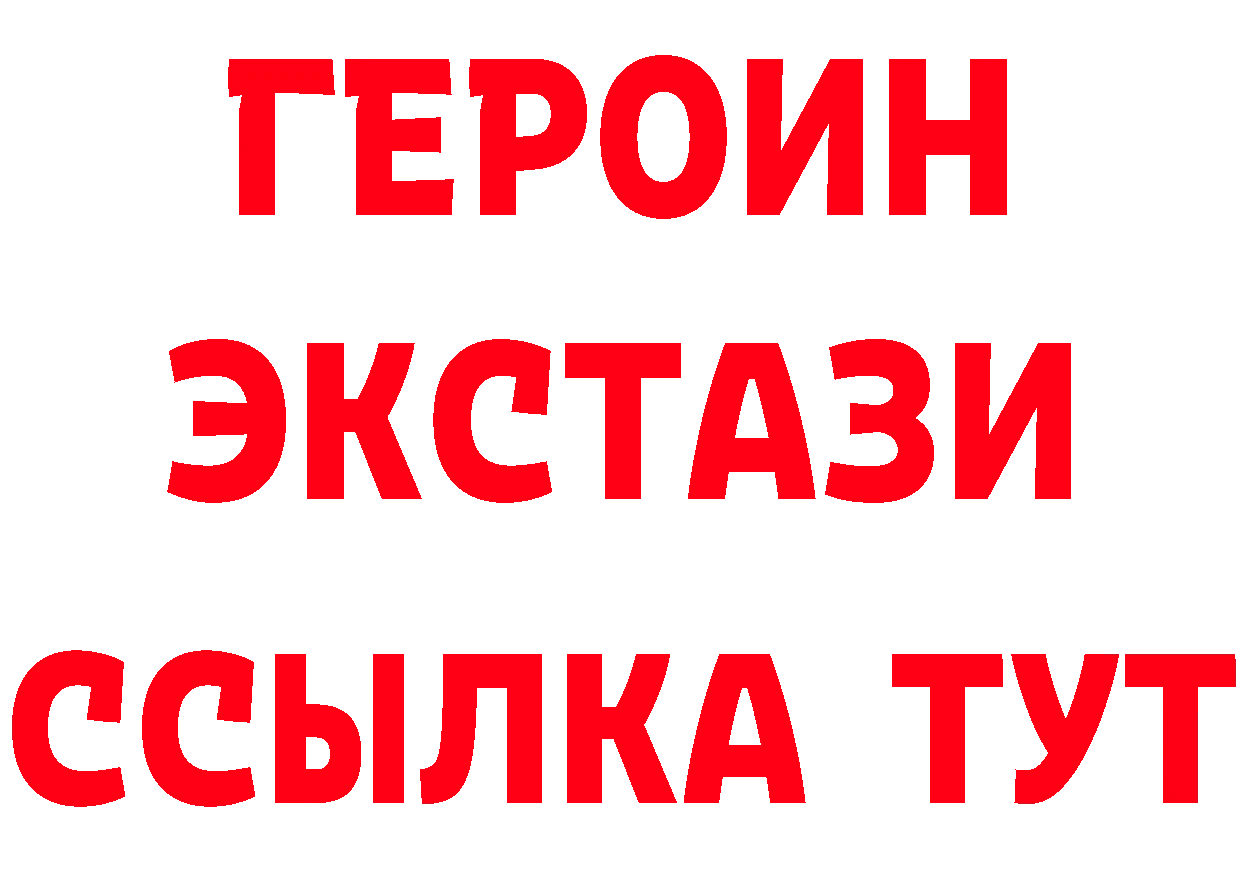 ГЕРОИН
ЭКСТАЗИ
ССЫЛКА ТУТ